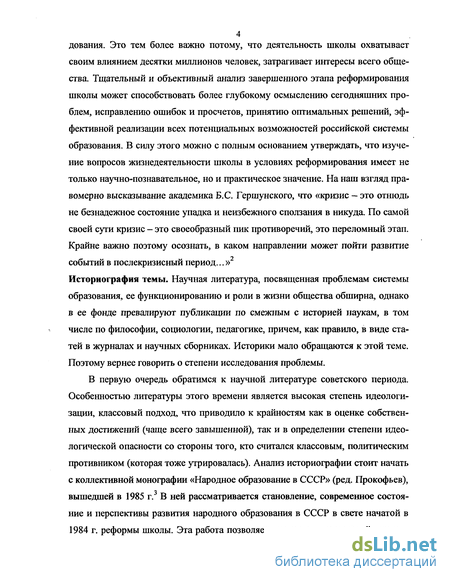 4

дования. Это тем более важно потому, что деятельность школы охватывает своим влиянием десятки миллионов человек, затрагивает интересы всего общества. Тщательный и объективный анализ завершенного этапа реформирования школы может способствовать более глубокому осмыслению сегодняшних проблем, исправлению ошибок и просчетов, принятию оптимальных решений, эффективной реализации всех потенциальных возможностей российской системы образования. В силу этого можно с полным основанием утверждать, что изучение вопросов жизнедеятельности школы в условиях реформирования имеет не только научно-познавательное, но и практическое значение. На наш взгляд правомерно высказывание академика Б.С. Гершунского, что «кризис – это отнюдь не безнадежное состояние упадка и неизбежного сползания в никуда. По самой своей сути кризис – это своеобразный пик противоречий, это переломный этап. Крайне важно поэтому осознать, в каком направлении может пойти развитие событий в послекризисный период...»$^2$

Историография темы. Научная литература, посвященная проблемам системы образования, ее функционированию и роли в жизни общества обширна, однако в ее фонде превалируют публикации по смежным с историей наукам, в том числе по философии, социологии, педагогике, причем, как правило, в виде статей в журналах и научных сборниках. Историки мало обращаются к этой теме. Поэтому вернее говорить о степени исследования проблемы.

В первую очередь обратимся к научной литературе советского периода. Особенностью литературы этого времени является высокая степень идеологизации, классовый подход, что приводило к крайностям как в оценке собственных достижений (чаще всего завышенной), так и в определении степени идеологической опасности со стороны того, кто считался классовым, политическим противником (которая тоже утрировалась). Анализ историографии стоит начать с коллективной монографии «Народное образование в СССР» (ред. Прокофьев), вышедшей в 1985 г.$^3$ В ней рассматривается становление, современное состояние и перспективы развития народного образования в СССР в свете начатой в 1984 г. реформы школы. Эта работа позволяе

dsLib.net
библиотека диссертаций